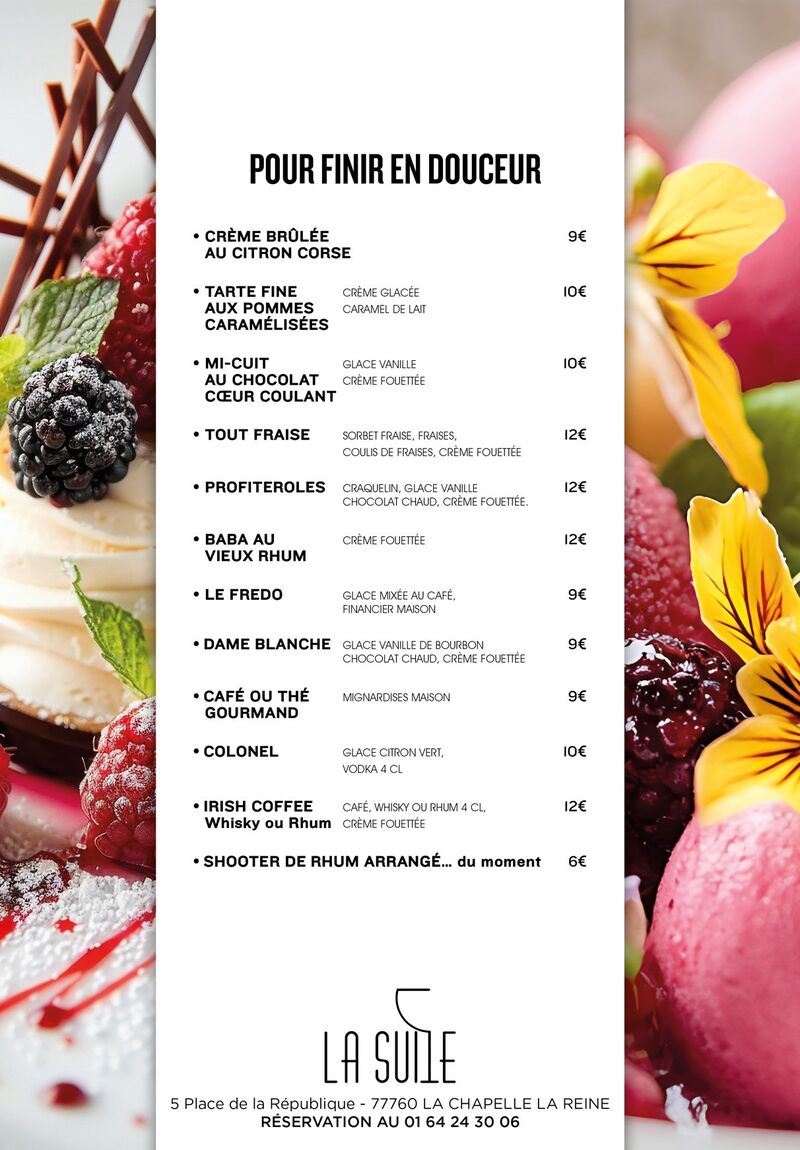 POUR FINIR EN DOUCEUR

• CRÈME BRÛLÉE AU CITRON CORSE 9€

• TARTE FINE AUX POMMES CARAMÉLISÉES CRÈME GLACÉE CARAMEL DE LAIT 10€

• MI-CUIT AU CHOCOLAT CŒUR COULANT GLACE VANILLE CRÈME FOUETTÉE 10€

• TOUT FRAISE SORBET FRAISE, FRAISES, COULIS DE FRAISES, CRÈME FOUETTÉE 12€

• PROFITEROLES CRAQUELIN, GLACE VANILLE CHOCOLAT CHAUD, CRÈME FOUETTÉE. 12€

• BABA AU VIEUX RHUM CRÈME FOUETTÉE 12€

• LE FREDO GLACE MIXÉE AU CAFÉ, FINANCIER MAISON 9€

• DAME BLANCHE GLACE VANILLE DE BOURBON CHOCOLAT CHAUD, CRÈME FOUETTÉE 9€

• CAFÉ OU THÉ GOURMAND MIGNARDISES MAISON 9€

• COLONEL GLACE CITRON VERT, VODKA 4 CL 10€

• IRISH COFFEE Whisky ou Rhum CAFÉ, WHISKY OU RHUM 4 CL, CRÈME FOUETTÉE 12€

• SHOOTER DE RHUM ARRANGÉ... du moment 6€

LA SUITE

5 Place de la République - 77760 LA CHAPELLE LA REINE
RÉSERVATION AU 01 64 24 30 06